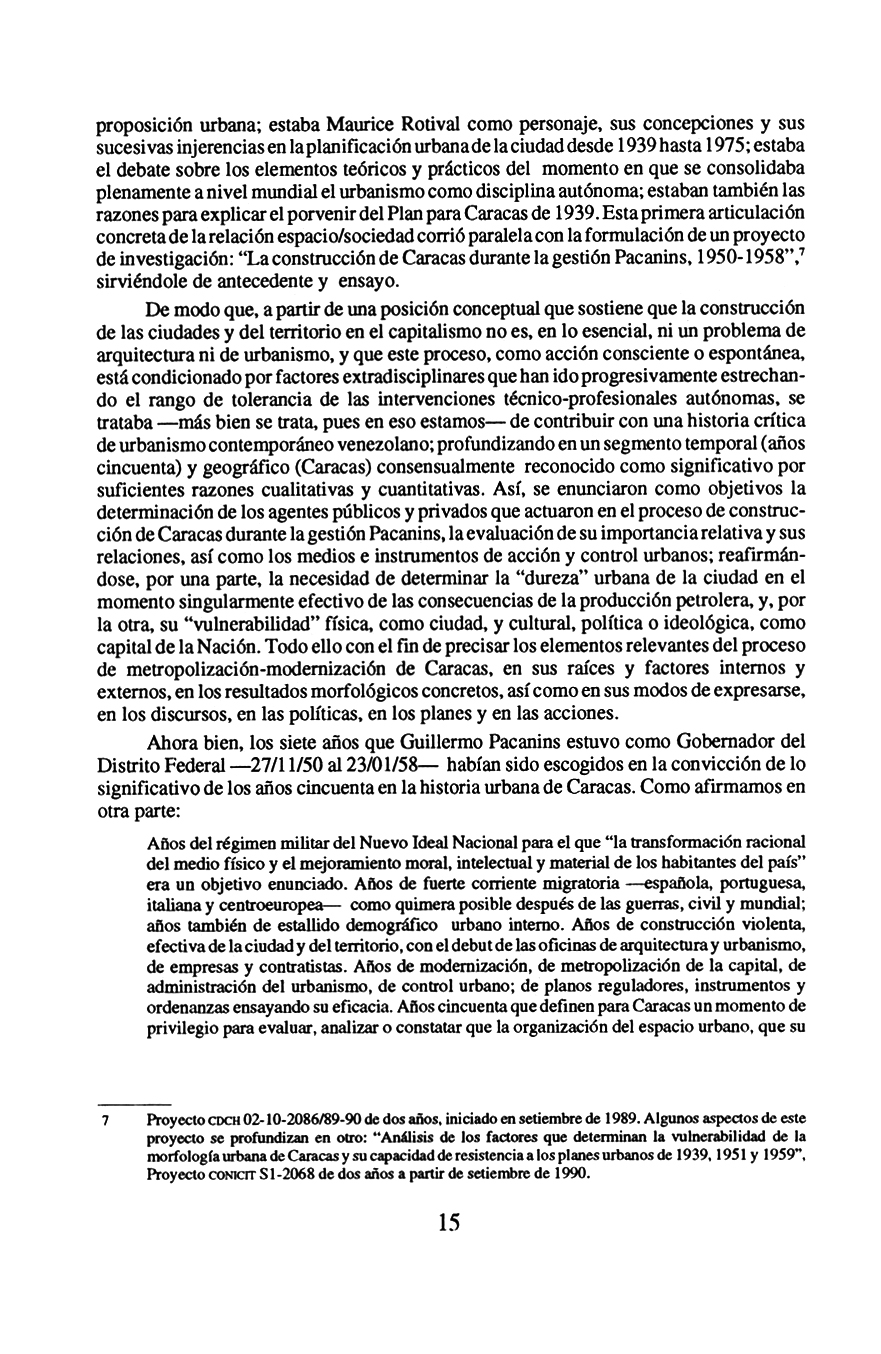 proposición urbana; estaba Maurice Rotival como personaje, sus concepciones y sus sucesivas injerencias en la planificación urbana de la ciudad desde 1939 hasta 1975; estaba el debate sobre los elementos teóricos y prácticos del momento en que se consolidaba plenamente a nivel mundial el urbanismo como disciplina autónoma; estaban también las razones para explicar el porvenir del Plan para Caracas de 1939. Esta primera articulación concreta de la relación espacio/sociedad corrió paralela con la formulación de un proyecto de investigación: "La construcción de Caracas durante la gestión Pacanins, 1950-1958",$^7$ sirviéndole de antecedente y ensayo.

De modo que, a partir de una posición conceptual que sostiene que la construcción de las ciudades y del territorio en el capitalismo no es, en lo esencial, ni un problema de arquitectura ni de urbanismo, y que este proceso, como acción consciente o espontánea, está condicionado por factores extradisciplinares que han ido progresivamente estrechando el rango de tolerancia de las intervenciones técnico-profesionales autónomas, se trataba —más bien se trata, pues en eso estamos— de contribuir con una historia crítica de urbanismo contemporáneo venezolano; profundizando en un segmento temporal (años cincuenta) y geográfico (Caracas) consensualmente reconocido como significativo por suficientes razones cualitativas y cuantitativas. Así, se enunciaron como objetivos la determinación de los agentes públicos y privados que actuaron en el proceso de construcción de Caracas durante la gestión Pacanins, la evaluación de su importancia relativa y sus relaciones, así como los medios e instrumentos de acción y control urbanos; reafirmándose, por una parte, la necesidad de determinar la "dureza" urbana de la ciudad en el momento singularmente efectivo de las consecuencias de la producción petrolera, y, por la otra, su "vulnerabilidad" física, como ciudad, y cultural, política o ideológica, como capital de la Nación. Todo ello con el fin de precisar los elementos relevantes del proceso de metropolización-modernización de Caracas, en sus raíces y factores internos y externos, en los resultados morfológicos concretos, así como en sus modos de expresarse, en los discursos, en las políticas, en los planes y en las acciones.

Ahora bien, los siete años que Guillermo Pacanins estuvo como Gobernador del Distrito Federal —27/11/50 al 23/01/58— habían sido escogidos en la convicción de lo significativo de los años cincuenta en la historia urbana de Caracas. Como afirmamos en otra parte:

Años del régimen militar del Nuevo Ideal Nacional para el que "la transformación racional del medio físico y el mejoramiento moral, intelectual y material de los habitantes del país" era un objetivo enunciado. Años de fuerte corriente migratoria —española, portuguesa, italiana y centroeuropea— como quimera posible después de las guerras, civil y mundial; años también de estallido demográfico urbano interno. Años de construcción violenta, efectiva de la ciudad y del territorio, con el debut de las oficinas de arquitectura y urbanismo, de empresas y contratistas. Años de modernización, de metropolización de la capital, de administración del urbanismo, de control urbano; de planos reguladores, instrumentos y ordenanzas ensayando su eficacia. Años cincuenta que definen para Caracas un momento de privilegio para evaluar, analizar o constatar que la organización del espacio urbano, que su

7 Proyecto CDCH 02-10-2086/89-90 de dos años, iniciado en setiembre de 1989. Algunos aspectos de este proyecto se profundizan en otro: "Análisis de los factores que determinan la vulnerabilidad de la morfología urbana de Caracas y su capacidad de resistencia a los planes urbanos de 1939, 1951 y 1959", Proyecto CONICIT S1-2068 de dos años a partir de setiembre de 1990.

15